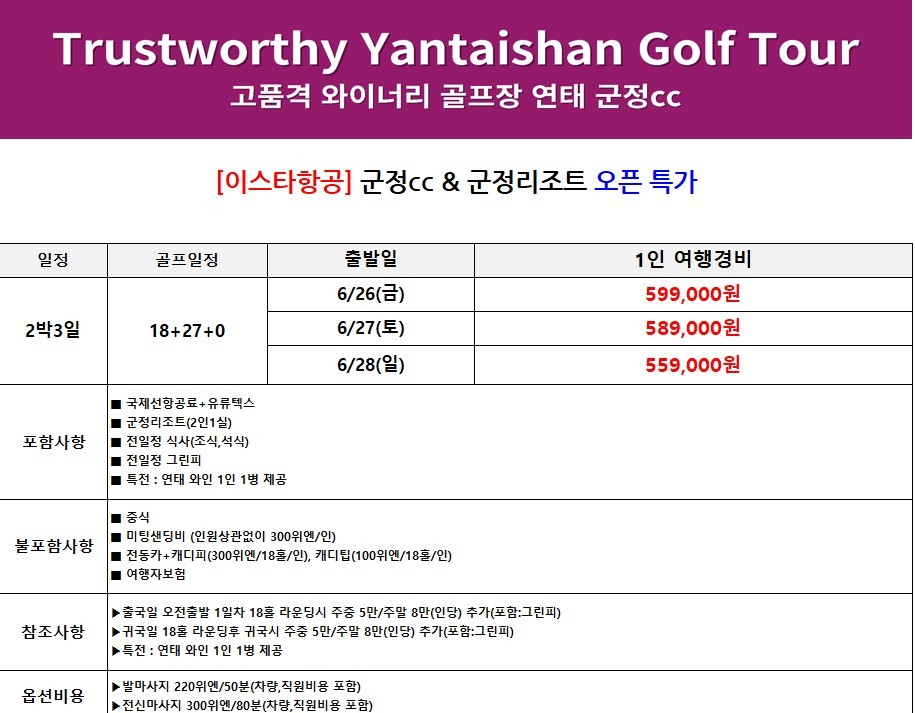 Trustworthy Yantaishan Golf Tour
고품격 와이너리 골프장 연태 군정cc

[이스타항공] 군정cc & 군정리조트 오픈 특가

| 일정 | 골프일정 | 출발일 | 1인 여행경비 |
|---|---|---|---|
| 2박3일 | 18+27+0 | 6/26(금) | 599,000원 |
| | | 6/27(토) | 589,000원 |
| | | 6/28(일) | 559,000원 |
| 포함사항 | ■ 국제선항공료+유류텍스<br>■ 군정리조트(2인1실)<br>■ 전일정 식사(조식,석식)<br>■ 전일정 그린피<br>■ 특전 : 연태 와인 1인 1병 제공 | | |
| 불포함사항 | ■ 중식<br>■ 미팅샌딩비 (인원상관없이 300위엔/인)<br>■ 전동카+캐디피(300위엔/18홀/인), 캐디팁(100위엔/18홀/인)<br>■ 여행자보험 | | |
| 참조사항 | ▶출국일 오전출발 1일차 18홀 라운딩시 주중 5만/주말 8만(인당) 추가(포함:그린피)<br>▶귀국일 18홀 라운딩후 귀국시 주중 5만/주말 8만(인당) 추가(포함:그린피)<br>▶특전 : 연태 와인 1인 1병 제공 | | |
| 옵션비용 | ▶발마사지 220위엔/50분(차량,직원비용 포함)<br>▶전신마사지 300위엔/80분(차량,직원비용 포함) | | |